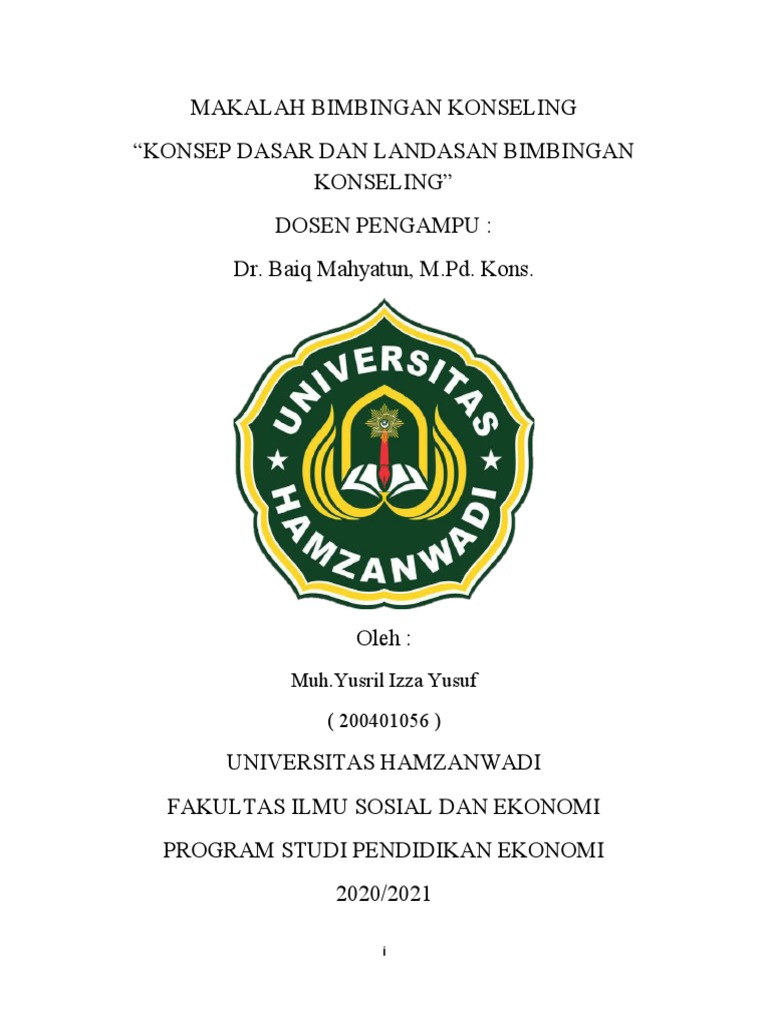 MAKALAH BIMBINGAN KONSELING

“KONSEP DASAR DAN LANDASAN BIMBINGAN KONSELING”

DOSEN PENGAMPU :

Dr. Baiq Mahyatun, M.Pd. Kons.

UNIVERSITAS HAMZANWADI

Oleh :

Muh.Yusril Izza Yusuf

( 200401056 )

UNIVERSITAS HAMZANWADI

FAKULTAS ILMU SOSIAL DAN EKONOMI

PROGRAM STUDI PENDIDIKAN EKONOMI

2020/2021

i